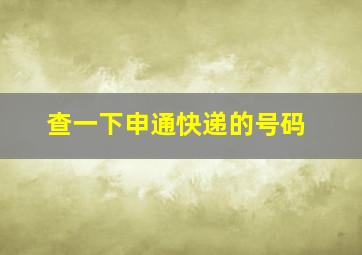 查一下申通快递的号码